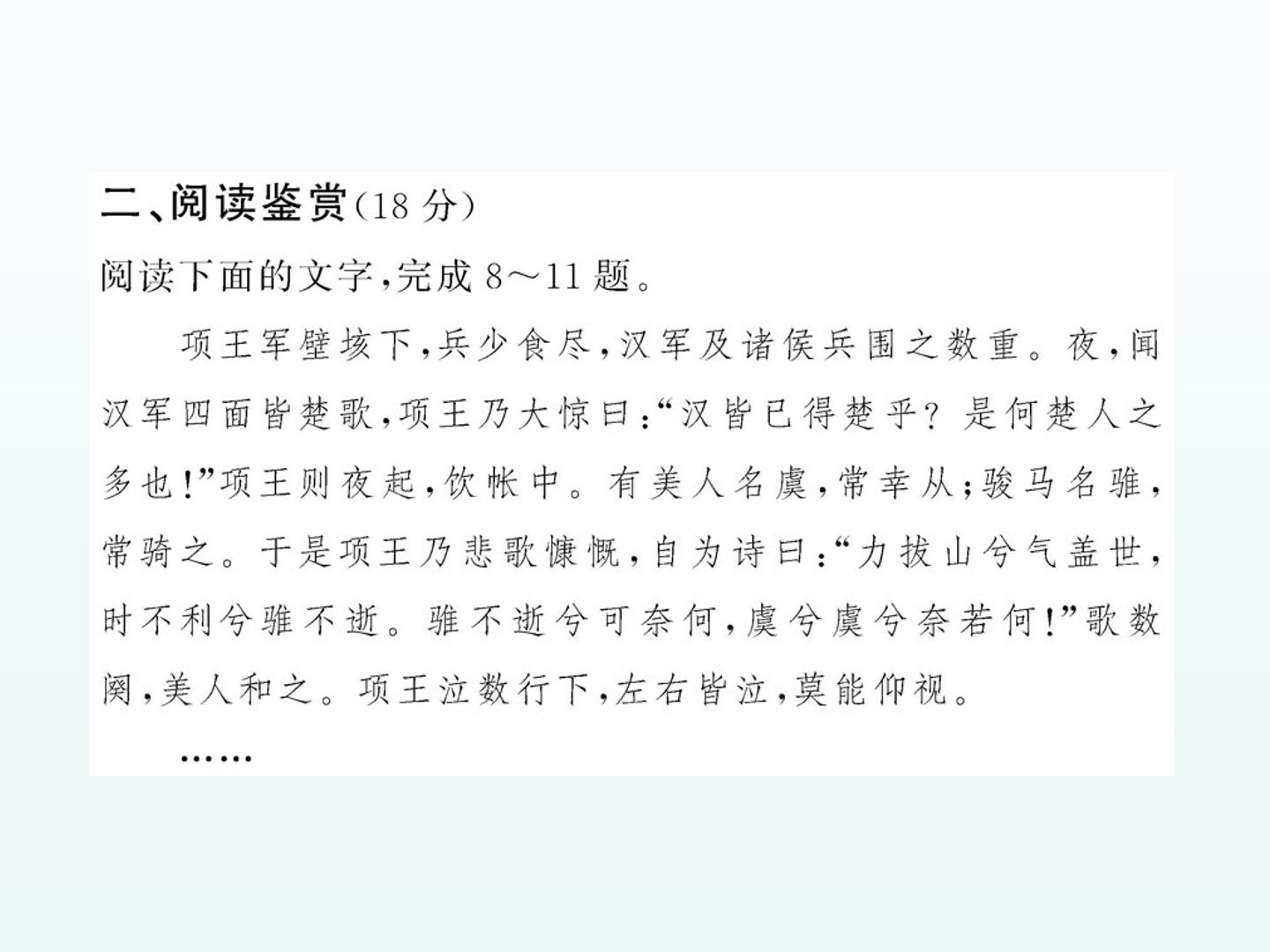 二、阅读鉴赏(18分)

阅读下面的文字,完成8～11题。

项王军壁垓下,兵少食尽,汉军及诸侯兵围之数重。夜,闻汉军四面皆楚歌,项王乃大惊曰:“汉皆已得楚乎?是何楚人之多也!”项王则夜起,饮帐中。有美人名虞,常幸从;骏马名骓,常骑之。于是项王乃悲歌慷慨,自为诗曰:“力拔山兮气盖世,时不利兮骓不逝。骓不逝兮可奈何,虞兮虞兮奈若何!”歌数阕,美人和之。项王泣数行下,左右皆泣,莫能仰视。

……